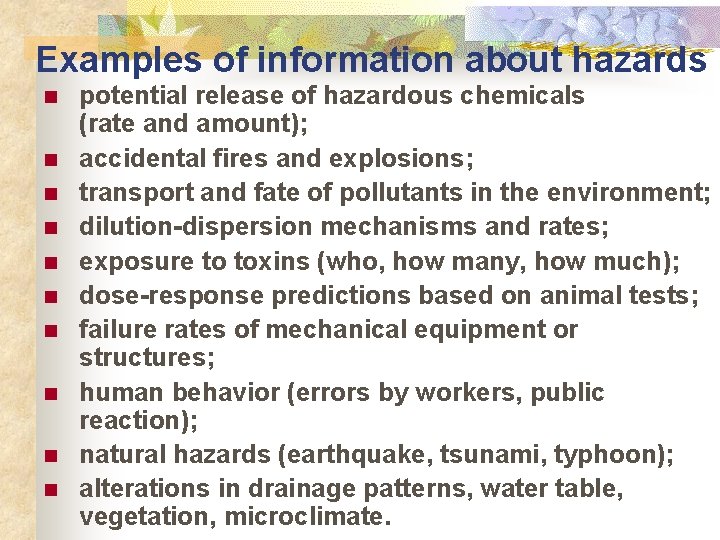 Examples of information about hazards

- potential release of hazardous chemicals (rate and amount);
- accidental fires and explosions;
- transport and fate of pollutants in the environment;
- dilution-dispersion mechanisms and rates;
- exposure to toxins (who, how many, how much);
- dose-response predictions based on animal tests;
- failure rates of mechanical equipment or structures;
- human behavior (errors by workers, public reaction);
- natural hazards (earthquake, tsunami, typhoon);
- alterations in drainage patterns, water table, vegetation, microclimate.